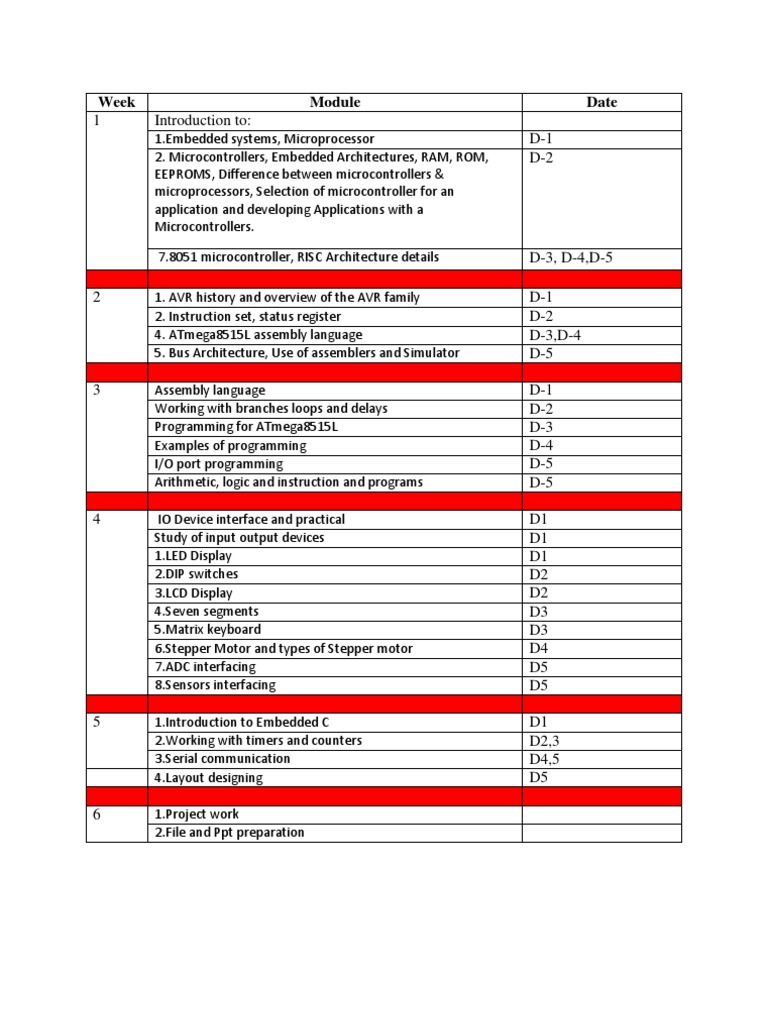 | Week | Module | Date |
|---|---|---|
| 1 | Introduction to: | |
| | 1.Embedded systems, Microprocessor | D-1 |
| | 2. Microcontrollers, Embedded Architectures, RAM, ROM, EEPROMS, Difference between microcontrollers & microprocessors, Selection of microcontroller for an application and developing Applications with a Microcontrollers. | D-2 |
| | 7.8051 microcontroller, RISC Architecture details | D-3, D-4,D-5 |
| | | |
| 2 | 1. AVR history and overview of the AVR family | D-1 |
| | 2. Instruction set, status register | D-2 |
| | 4. ATmega8515L assembly language | D-3,D-4 |
| | 5. Bus Architecture, Use of assemblers and Simulator | D-5 |
| | | |
| 3 | Assembly language | D-1 |
| | Working with branches loops and delays | D-2 |
| | Programming for ATmega8515L | D-3 |
| | Examples of programming | D-4 |
| | I/O port programming | D-5 |
| | Arithmetic, logic and instruction and programs | D-5 |
| | | |
| 4 | IO Device interface and practical | D1 |
| | Study of input output devices | D1 |
| | 1.LED Display | D1 |
| | 2.DIP switches | D2 |
| | 3.LCD Display | D2 |
| | 4.Seven segments | D3 |
| | 5.Matrix keyboard | D3 |
| | 6.Stepper Motor and types of Stepper motor | D4 |
| | 7.ADC interfacing | D5 |
| | 8.Sensors interfacing | D5 |
| | | |
| 5 | 1.Introduction to Embedded C | D1 |
| | 2.Working with timers and counters | D2,3 |
| | 3.Serial communication | D4,5 |
| | 4.Layout designing | D5 |
| | | |
| 6 | 1.Project work | |
| | 2.File and Ppt preparation | |